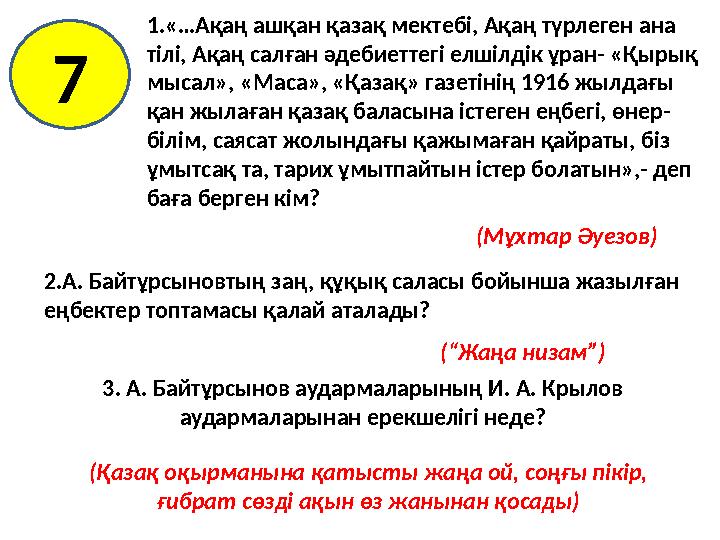 7

1.«...Ақаң ашқан қазақ мектебі, Ақаң түрлеген ана тілі, Ақаң салған әдебиеттегі елшілдік ұран- «Қырық мысал», «Маса», «Қазақ» газетінің 1916 жылдағы қан жылаған қазақ баласына істеген еңбегі, өнер-білім, саясат жолындағы қажымаған қайраты, біз ұмытсақ та, тарих ұмытпайтын істер болатын»,- деп баға берген кім?

(Мұхтар Әуезов)

2.А. Байтұрсыновтың заң, құқық саласы бойынша жазылған еңбектер топтамасы қалай аталады?

(“Жаңа низам”)

3. А. Байтұрсынов аудармаларының И. А. Крылов аудармаларынан ерекшелігі неде?

(Қазақ оқырманына қатысты жаңа ой, соңғы пікір, ғибрат сөзді ақын өз жанынан қосады)